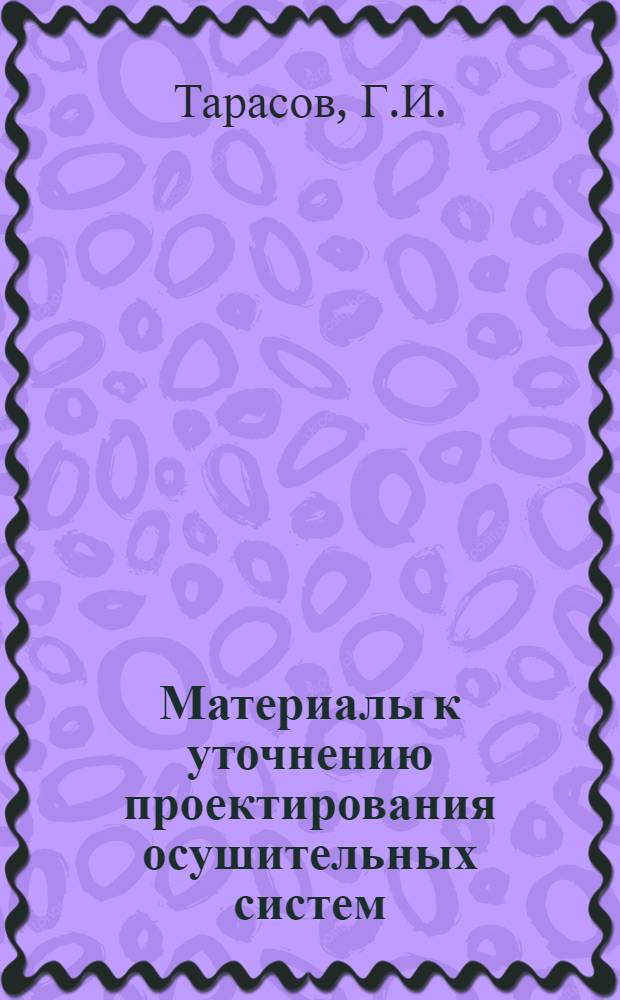 Тарасов, Г.И.

Материалы к уточнению проектирования осушительных систем